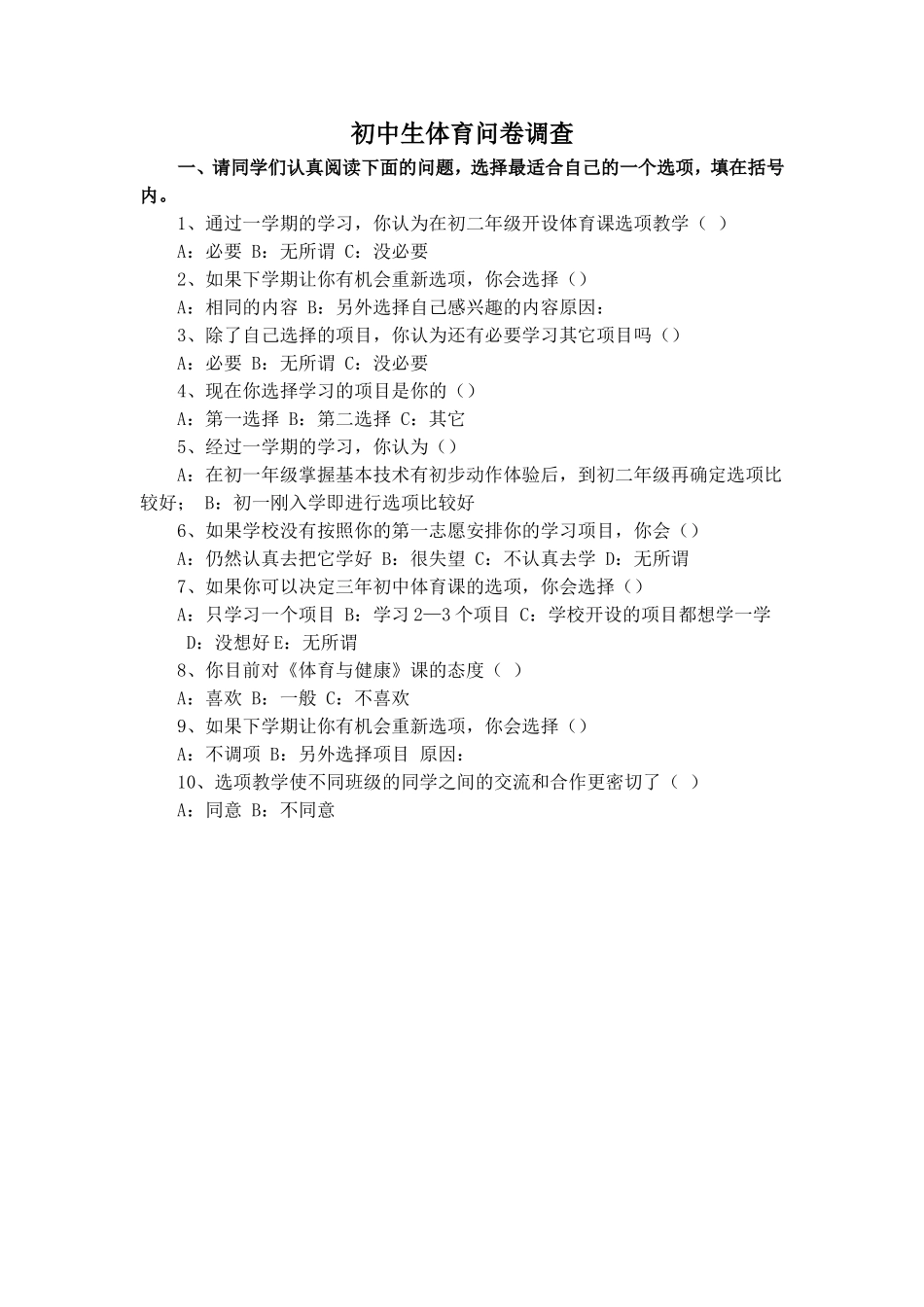 初中生体育问卷调查

一、请同学们认真阅读下面的问题，选择最适合自己的一个选项，填在括号内。

1、通过一学期的学习，你认为在初二年级开设体育课选项教学（ ）

A：必要 B：无所谓 C：没必要

2、如果下学期让你有机会重新选项，你会选择（）

A：相同的内容 B：另外选择自己感兴趣的内容原因：

3、除了自己选择的项目，你认为还有必要学习其它项目吗（）

A：必要 B：无所谓 C：没必要

4、现在你选择学习的项目是你的（）

A：第一选择 B：第二选择 C：其它

5、经过一学期的学习，你认为（）

A：在初一年级掌握基本技术有初步动作体验后，到初二年级再确定选项比较好； B：初一刚入学即进行选项比较好

6、如果学校没有按照你的第一志愿安排你的学习项目，你会（）

A：仍然认真去把它学好 B：很失望 C：不认真去学 D：无所谓

7、如果你可以决定三年初中体育课的选项，你会选择（）

A：只学习一个项目 B：学习 2—3 个项目 C：学校开设的项目都想学一学 D：没想好 E：无所谓

8、你目前对《体育与健康》课的态度（ ）

A：喜欢 B：一般 C：不喜欢

9、如果下学期让你有机会重新选项，你会选择（）

A：不调项 B：另外选择项目 原因：

10、选项教学使不同班级的同学之间的交流和合作更密切了（ ）

A：同意 B：不同意